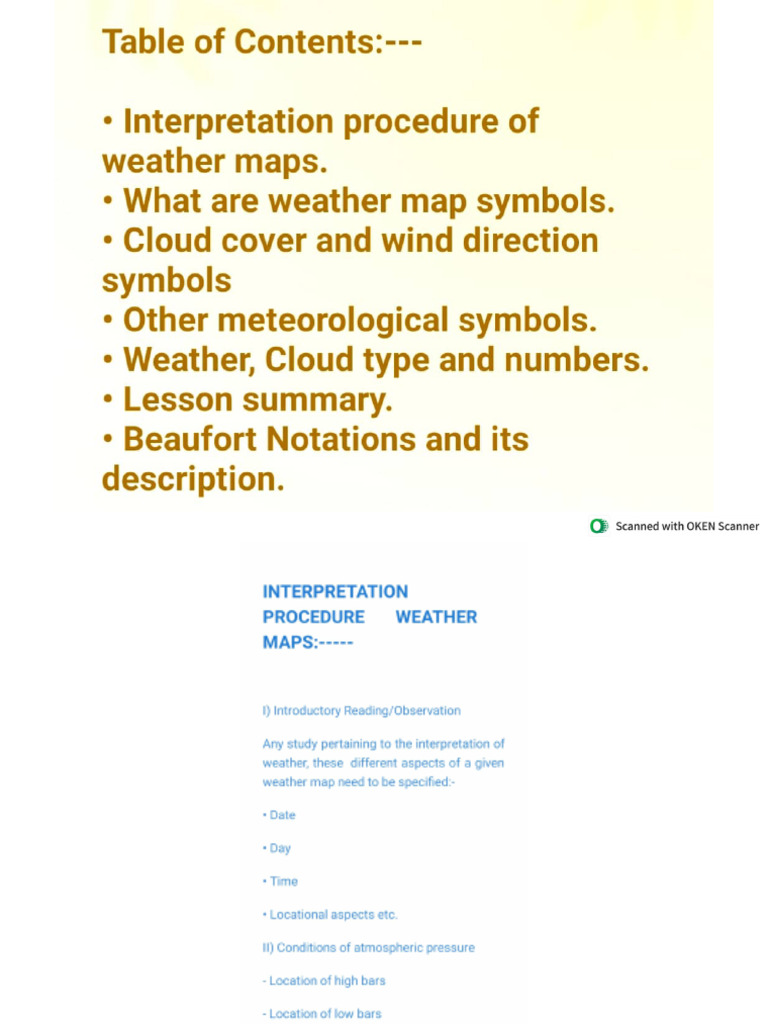 Table of Contents:---

• Interpretation procedure of weather maps.
• What are weather map symbols.
• Cloud cover and wind direction symbols
• Other meteorological symbols.
• Weather, Cloud type and numbers.
• Lesson summary.
• Beaufort Notations and its description.

Scanned with OKEN Scanner

INTERPRETATION PROCEDURE WEATHER MAPS:-----

I) Introductory Reading/Observation

Any study pertaining to the interpretation of weather, these different aspects of a given weather map need to be specified:-

• Date

• Day

• Time

• Locational aspects etc.

II) Conditions of atmospheric pressure

- Location of high bars

- Location of low bars